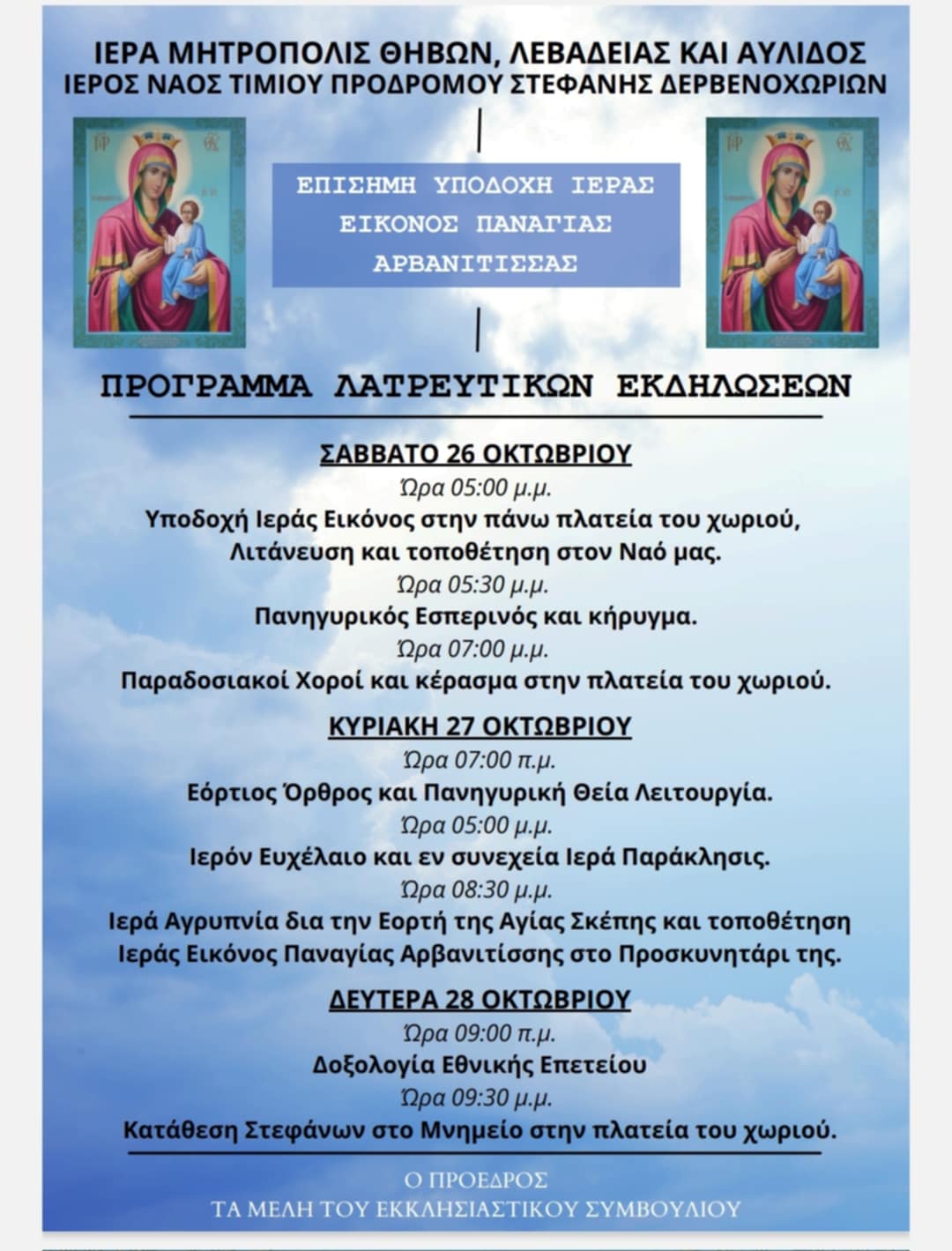 ΙΕΡΑ ΜΗΤΡΟΠΟΛΙΣ ΘΗΒΩΝ, ΛΕΒΑΔΕΙΑΣ ΚΑΙ ΑΥΛΙΔΟΣ
ΙΕΡΟΣ ΝΑΟΣ ΤΙΜΙΟΥ ΠΡΟΔΡΟΜΟΥ ΣΤΕΦΑΝΗΣ ΔΕΡΒΕΝΟΧΩΡΙΩΝ

ΕΠΙΣΗΜΗ ΥΠΟΔΟΧΗ ΙΕΡΑΣ ΕΙΚΟΝΟΣ ΠΑΝΑΓΙΑΣ ΑΡΒΑΝΙΤΙΣΣΑΣ

ΠΡΟΓΡΑΜΜΑ ΛΑΤΡΕΥΤΙΚΩΝ ΕΚΔΗΛΩΣΕΩΝ

ΣΑΒΒΑΤΟ 26 ΟΚΤΩΒΡΙΟΥ
Ώρα 05:00 μ.μ.
Υποδοχή Ιεράς Εικόνος στην πάνω πλατεία του χωριού, Λιτάνευση και τοποθέτηση στον Ναό μας.
Ώρα 05:30 μ.μ.
Πανηγυρικός Εσπερινός και κήρυγμα.
Ώρα 07:00 μ.μ.
Παραδοσιακοί Χοροί και κέρασμα στην πλατεία του χωριού.

ΚΥΡΙΑΚΗ 27 ΟΚΤΩΒΡΙΟΥ
Ώρα 07:00 π.μ.
Εόρτιος Όρθρος και Πανηγυρική Θεία Λειτουργία.
Ώρα 05:00 μ.μ.
Ιερόν Ευχέλαιο και εν συνεχεία Ιερά Παράκλησις.
Ώρα 08:30 μ.μ.
Ιερά Αγρυπνία δια την Εορτή της Αγίας Σκέπης και τοποθέτηση Ιεράς Εικόνος Παναγίας Αρβανιτίσσης στο Προσκυνητάρι της.

ΔΕΥΤΕΡΑ 28 ΟΚΤΩΒΡΙΟΥ
Ώρα 09:00 π.μ.
Δοξολογία Εθνικής Επετείου
Ώρα 09:30 μ.μ.
Κατάθεση Στεφάνων στο Μνημείο στην πλατεία του χωριού.

Ο ΠΡΟΕΔΡΟΣ
ΤΑ ΜΕΛΗ ΤΟΥ ΕΚΚΛΗΣΙΑΣΤΙΚΟΥ ΣΥΜΒΟΥΛΙΟΥ